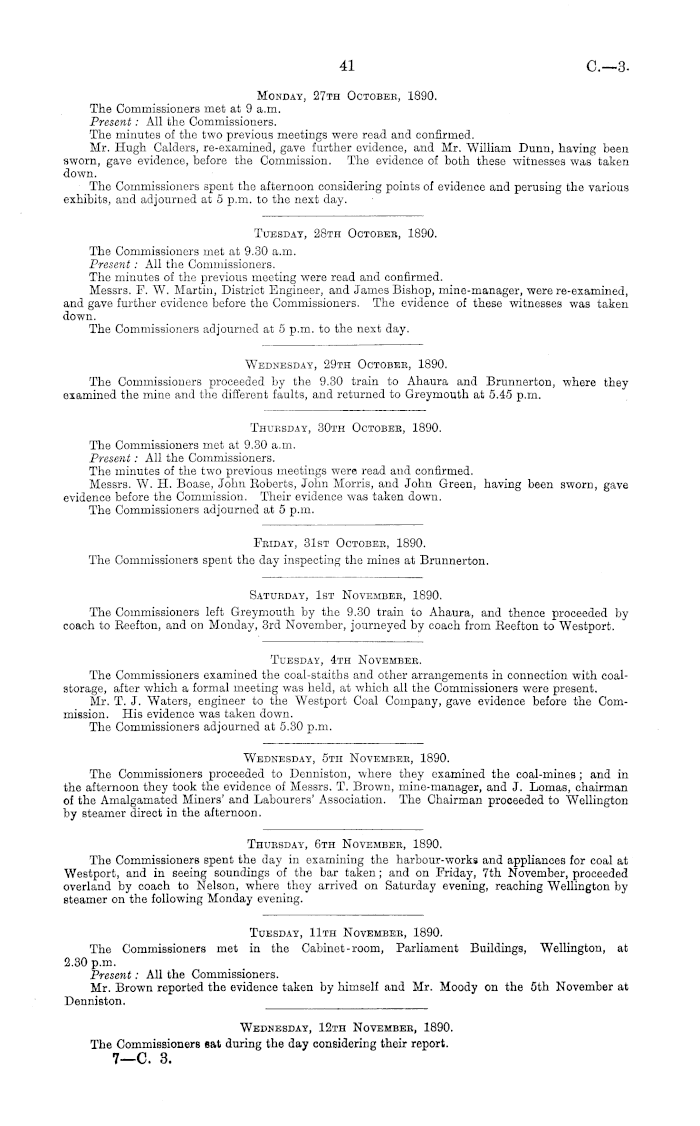 41

C.—3.

Monday, 27th October, 1890.

The Commissioners met at 9 a.m.

Present: All the Commissioners.

The minutes of the two previous meetings were read and confirmed.

Mr. Hugh Calders, re-examined, gave further evidence, and Mr. William Dunn, having been sworn, gave evidence, before the Commission. The evidence of both these witnesses was taken down.

The Commissioners spent the afternoon considering points of evidence and perusing the various exhibits, and adjourned at 5 p.m. to the next day.

Tuesday, 28th October, 1890.

The Commissioners met at 9.30 a.m.

Present: All the Commissioners.

The minutes of the previous meeting were read and confirmed.

Messrs. F. W. Martin, District Engineer, and James Bishop, mine-manager, were re-examined, and gave further evidence before the Commissioners. The evidence of these witnesses was taken down.

The Commissioners adjourned at 5 p.m. to the next day.

Wednesday, 29th October, 1890.

The Commissioners proceeded by the 9.30 train to Ahaura and Brunnerton, where they examined the mine and the different faults, and returned to Greymouth at 5.45 p.m.

Thursday, 30th October, 1890.

The Commissioners met at 9.30 a.m.

Present: All the Commissioners.

The minutes of the two previous meetings were read and confirmed.

Messrs. W. H. Boase, John Roberts, John Morris, and John Green, having been sworn, gave evidence before the Commission. Their evidence was taken down.

The Commissioners adjourned at 5 p.m.

Friday, 31st October, 1890.

The Commissioners spent the day inspecting the mines at Brunnerton.

Saturday, 1st November, 1890.

The Commissioners left Greymouth by the 9.30 train to Ahaura, and thence proceeded by coach to Reefton, and on Monday, 3rd November, journeyed by coach from Reefton to Westport.

Tuesday, 4th November.

The Commissioners examined the coal-staiths and other arrangements in connection with coal-storage, after which a formal meeting was held, at which all the Commissioners were present.

Mr. T. J. Waters, engineer to the Westport Coal Company, gave evidence before the Commission. His evidence was taken down.

The Commissioners adjourned at 5.30 p.m.

Wednesday, 5th November, 1890.

The Commissioners proceeded to Denniston, where they examined the coal-mines; and in the afternoon they took the evidence of Messrs. T. Brown, mine-manager, and J. Lomas, chairman of the Amalgamated Miners' and Labourers' Association. The Chairman proceeded to Wellington by steamer direct in the afternoon.

Thursday, 6th November, 1890.

The Commissioners spent the day in examining the harbour-works and appliances for coal at Westport, and in seeing soundings of the bar taken; and on Friday, 7th November, proceeded overland by coach to Nelson, where they arrived on Saturday evening, reaching Wellington by steamer on the following Monday evening.

Tuesday, 11th November, 1890.

The Commissioners met in the Cabinet-room, Parliament Buildings, Wellington, at 2.30 p.m.

Present: All the Commissioners.

Mr. Brown reported the evidence taken by himself and Mr. Moody on the 5th November at Denniston.

Wednesday, 12th November, 1890.

The Commissioners sat during the day considering their report.

7—C. 3.